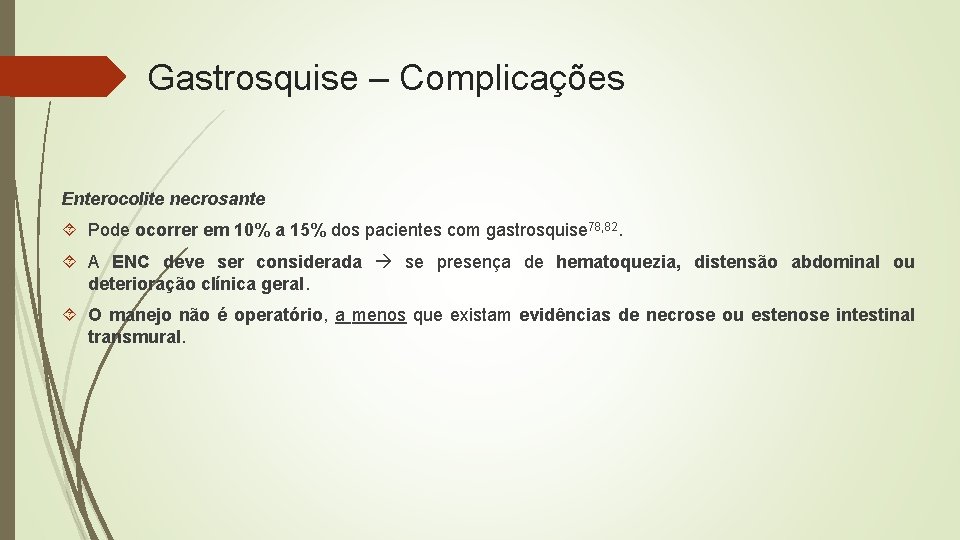 Gastrosquise – Complicações

Enterocolite necrosante

Pode ocorrer em 10% a 15% dos pacientes com gastrosquise$^{78,82}$.

A ENC deve ser considerada → se presença de hematoquezia, distensão abdominal ou deterioração clínica geral.

O manejo não é operatório, a menos que existam evidências de necrose ou estenose intestinal transmural.